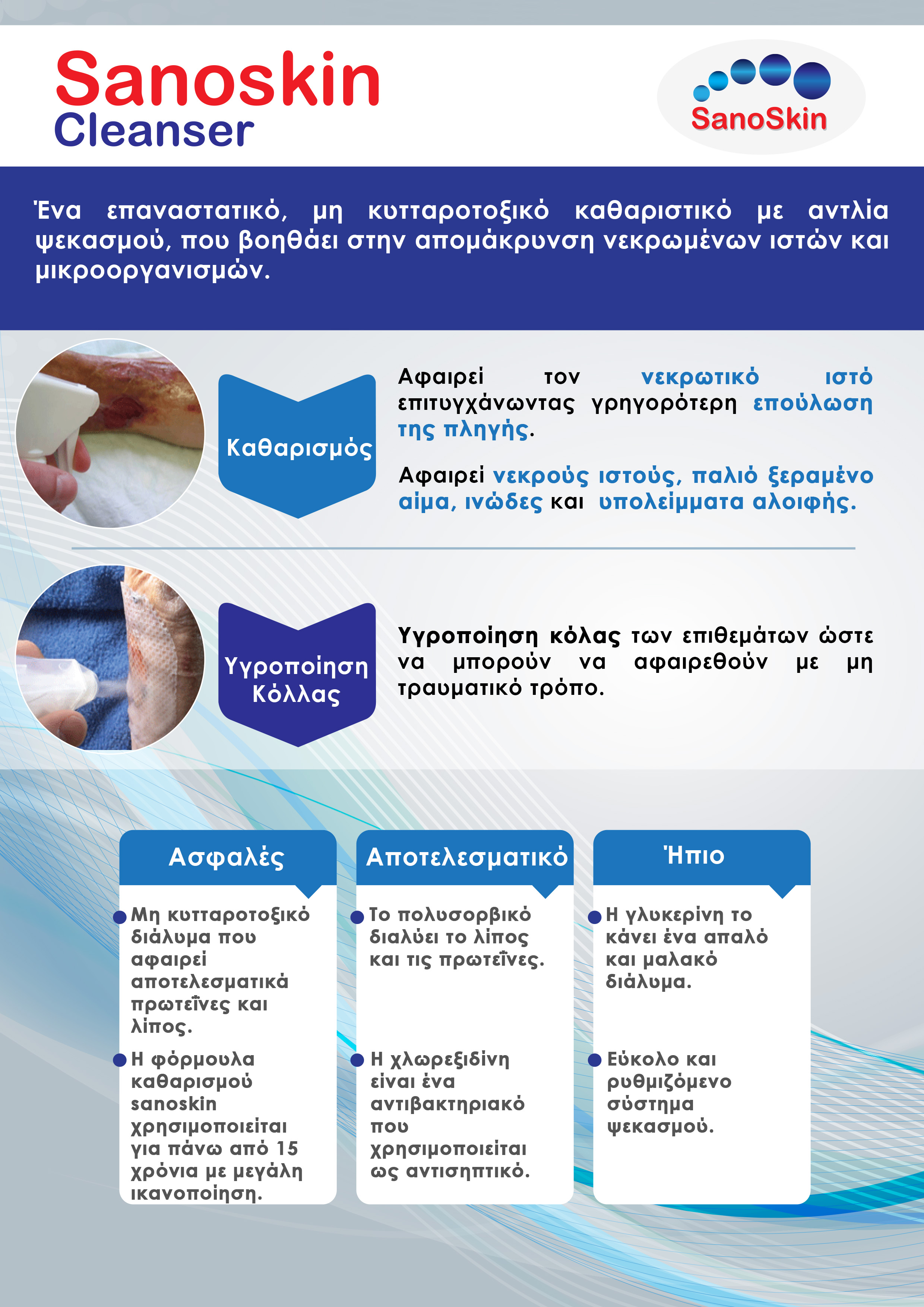 Sanoskin
Cleanser

SanoSkin

Ένα επαναστατικό, μη κυτταροτοξικό καθαριστικό με αντλία ψεκασμού, που βοηθάει στην απομάκρυνση νεκρωμένων ιστών και μικροοργανισμών.

Καθαρισμός

Αφαιρεί τον νεκρωτικό ιστό επιτυγχάνωντας γρηγορότερη επούλωση της πληγής.

Αφαιρεί νεκρούς ιστούς, παλιό ξεραμένο αίμα, ινώδες και υπολείμματα αλοιφής.

Υγροποίηση Κόλλας

Υγροποίηση κόλας των επιθεμάτων ώστε να μπορούν να αφαιρεθούν με μη τραυματικό τρόπο.

Ασφαλές

• Μη κυτταροτοξικό διάλυμα που αφαιρεί αποτελεσματικά πρωτεΐνες και λίπος.
• Η φόρμουλα καθαρισμού sanoskin χρησιμοποιείται για πάνω από 15 χρόνια με μεγάλη ικανοποίηση.

Αποτελεσματικό

• Το πολυσορβικό διαλύει το λίπος και τις πρωτεΐνες.
• Η χλωρεξιδίνη είναι ένα αντιβακτηριακό που χρησιμοποιείται ως αντισηπτικό.

Ήπιο

• Η γλυκερίνη το κάνει ένα απαλό και μαλακό διάλυμα.
• Εύκολο και ρυθμιζόμενο σύστημα ψεκασμού.